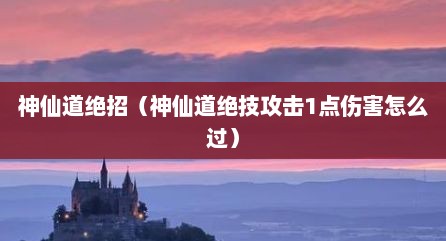 神仙道绝招（神仙道绝技攻击1点伤害怎么过）